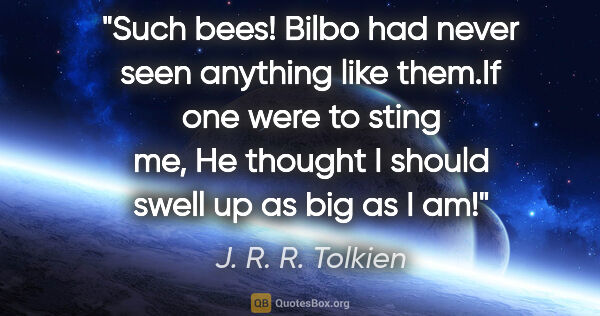 "Such bees! Bilbo had never seen anything like them.If one were to sting me, He thought I should swell up as big as I am!"

J. R. R. Tolkien

QB QuotesBox.org